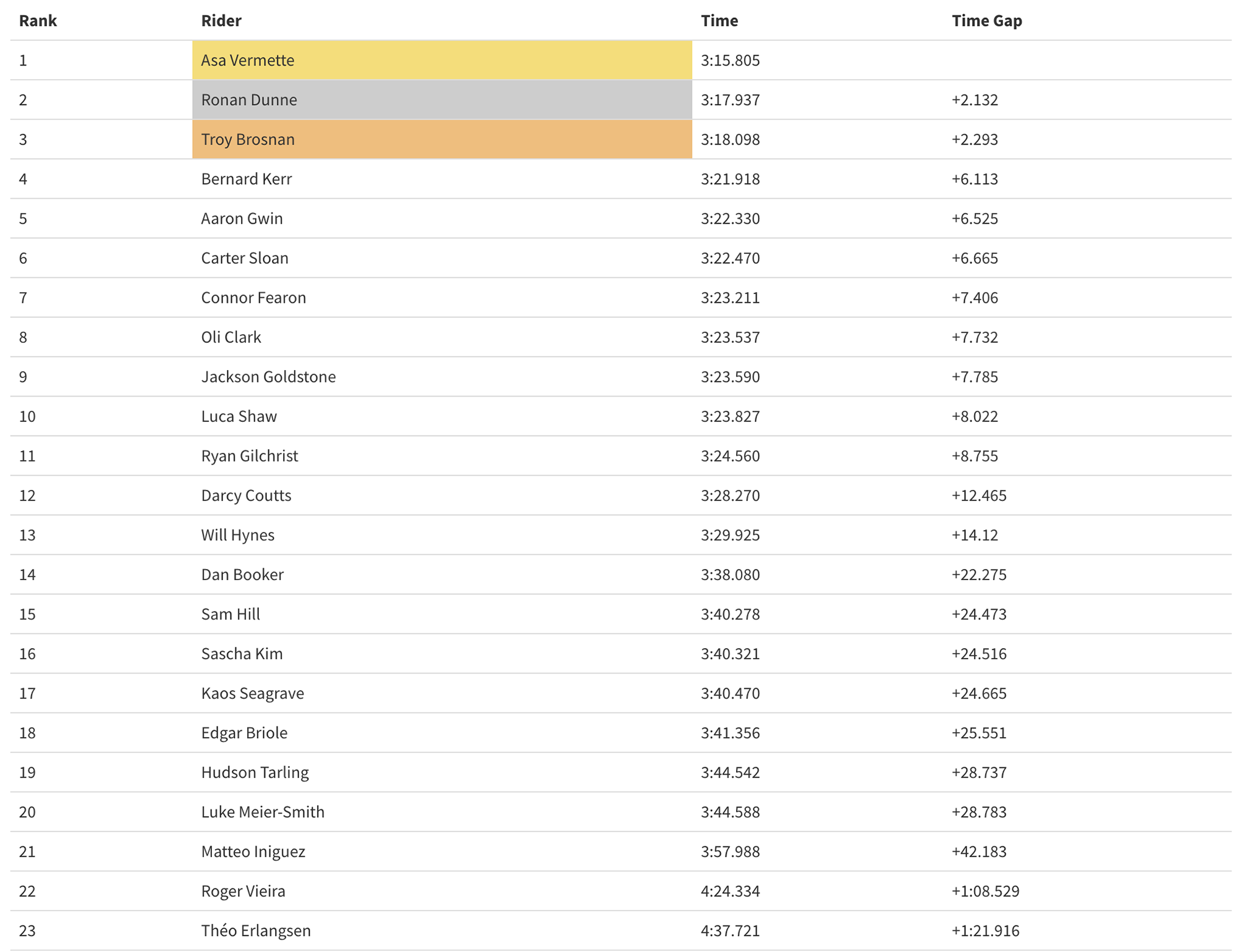 | Rank | Rider | Time | Time Gap |
|---|---|---|---|
| 1 | Asa Vermette | 3:15.805 | |
| 2 | Ronan Dunne | 3:17.937 | +2.132 |
| 3 | Troy Brosnan | 3:18.098 | +2.293 |
| 4 | Bernard Kerr | 3:21.918 | +6.113 |
| 5 | Aaron Gwin | 3:22.330 | +6.525 |
| 6 | Carter Sloan | 3:22.470 | +6.665 |
| 7 | Connor Fearon | 3:23.211 | +7.406 |
| 8 | Oli Clark | 3:23.537 | +7.732 |
| 9 | Jackson Goldstone | 3:23.590 | +7.785 |
| 10 | Luca Shaw | 3:23.827 | +8.022 |
| 11 | Ryan Gilchrist | 3:24.560 | +8.755 |
| 12 | Darcy Coutts | 3:28.270 | +12.465 |
| 13 | Will Hynes | 3:29.925 | +14.12 |
| 14 | Dan Booker | 3:38.080 | +22.275 |
| 15 | Sam Hill | 3:40.278 | +24.473 |
| 16 | Sascha Kim | 3:40.321 | +24.516 |
| 17 | Kaos Seagrave | 3:40.470 | +24.665 |
| 18 | Edgar Briole | 3:41.356 | +25.551 |
| 19 | Hudson Tarling | 3:44.542 | +28.737 |
| 20 | Luke Meier-Smith | 3:44.588 | +28.783 |
| 21 | Matteo Iniguez | 3:57.988 | +42.183 |
| 22 | Roger Vieira | 4:24.334 | +1:08.529 |
| 23 | Théo Erlangsen | 4:37.721 | +1:21.916 |